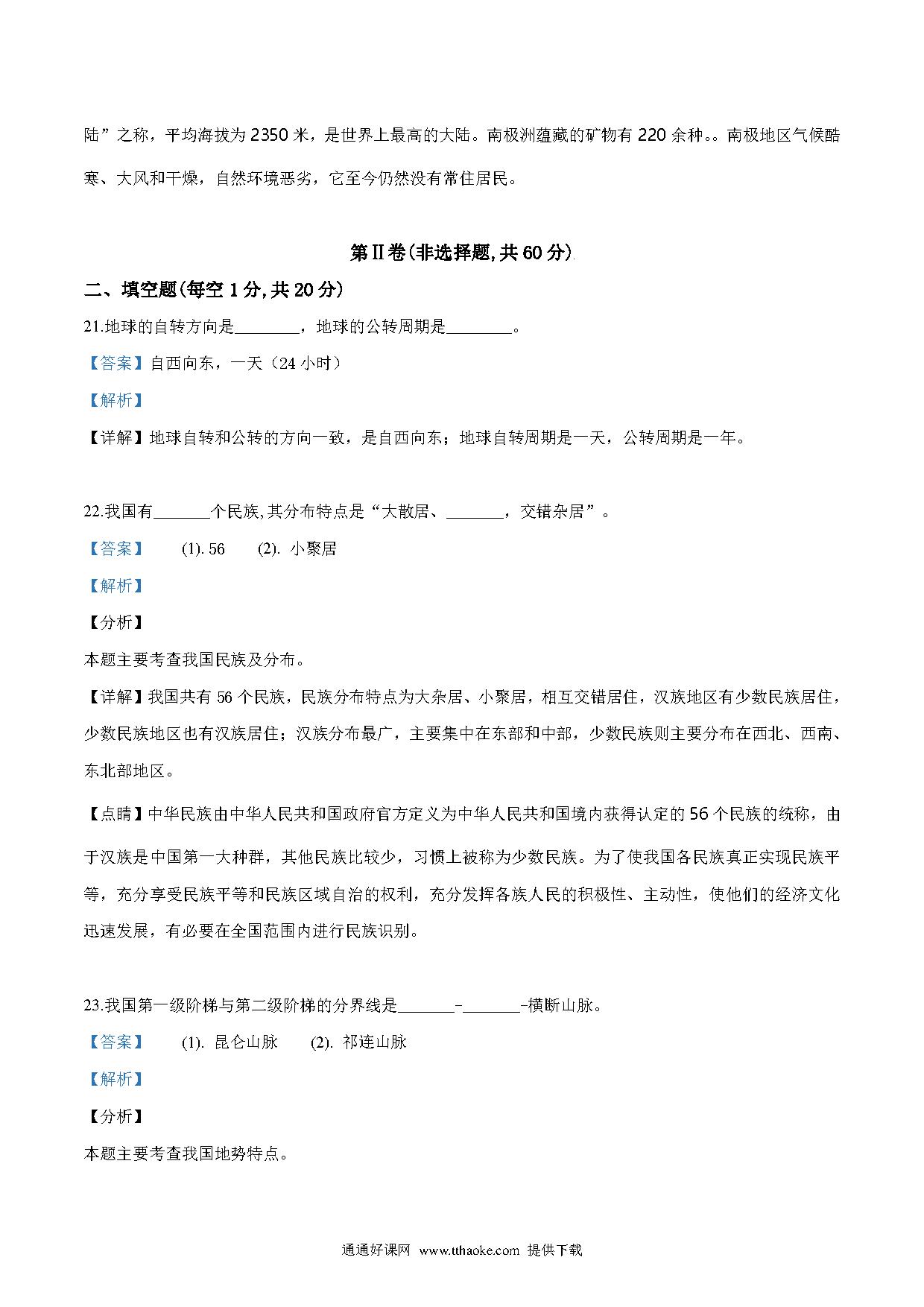 陆”之称，平均海拔为 2350 米，是世界上最高的大陆。南极洲蕴藏的矿物有 220 余种。。南极地区气候酷寒、大风和干燥，自然环境恶劣，它至今仍然没有常住居民。

第Ⅱ卷(非选择题,共 60 分)

二、填空题(每空 1 分,共 20 分)

21.地球的自转方向是________，地球的公转周期是________。

【答案】自西向东，一天（24 小时）

【解析】

【详解】地球自转和公转的方向一致，是自西向东；地球自转周期是一天，公转周期是一年。

22.我国有_______个民族,其分布特点是“大散居、_______，交错杂居”。

【答案】 (1). 56 (2). 小聚居

【解析】

【分析】

本题主要考查我国民族及分布。

【详解】我国共有 56 个民族，民族分布特点为大杂居、小聚居，相互交错居住，汉族地区有少数民族居住，少数民族地区也有汉族居住；汉族分布最广，主要集中在东部和中部，少数民族则主要分布在西北、西南、东北部地区。

【点睛】中华民族由中华人民共和国政府官方定义为中华人民共和国境内获得认定的 56 个民族的统称，由于汉族是中国第一大种群，其他民族比较少，习惯上被称为少数民族。为了使我国各民族真正实现民族平等，充分享受民族平等和民族区域自治的权利，充分发挥各族人民的积极性、主动性，使他们的经济文化迅速发展，有必要在全国范围内进行民族识别。

23.我国第一级阶梯与第二级阶梯的分界线是_______-_______-横断山脉。

【答案】 (1). 昆仑山脉 (2). 祁连山脉

【解析】

【分析】

本题主要考查我国地势特点。

通通好课网 www.tthaoke.com 提供下载